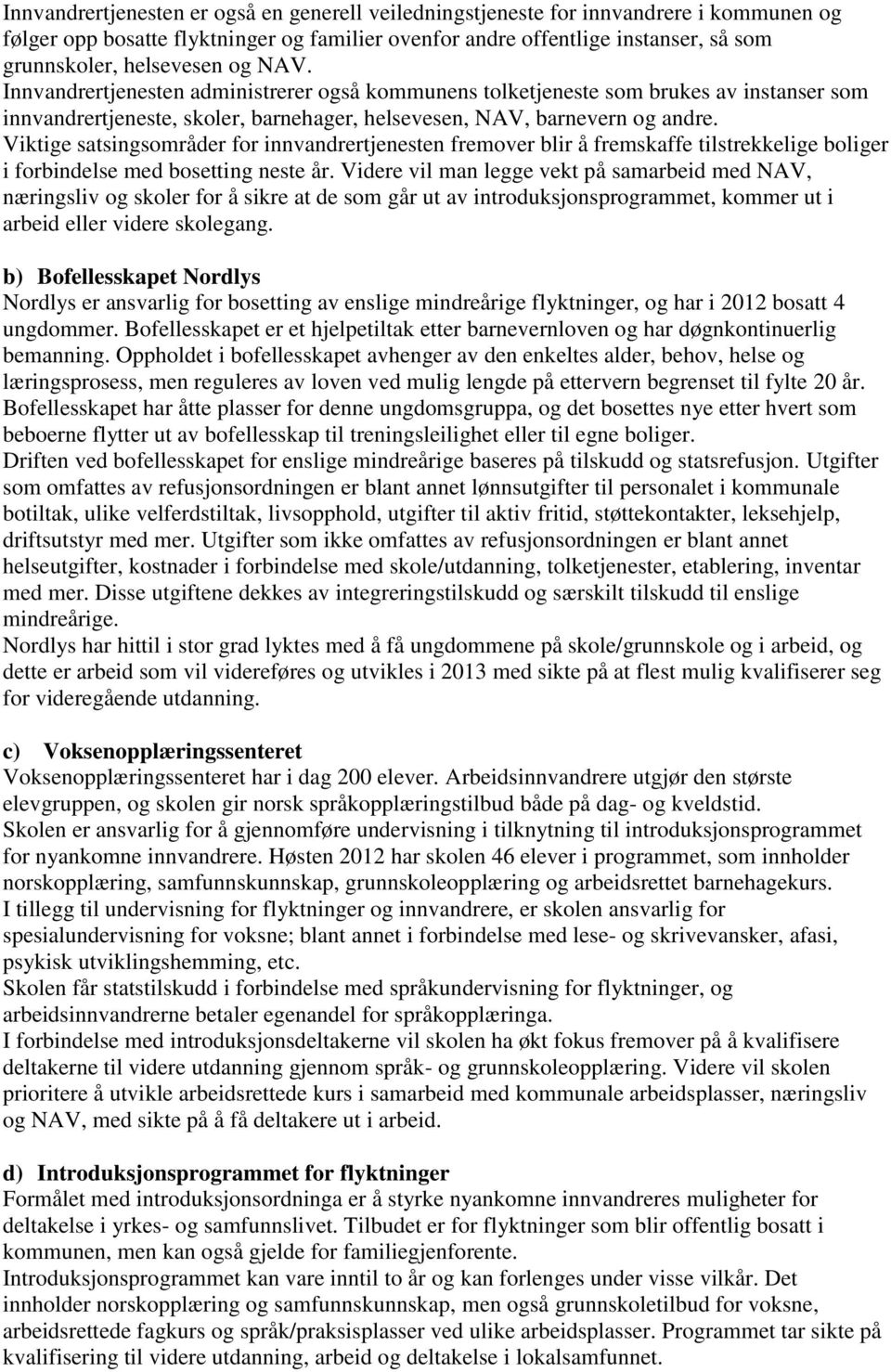 Innvandrertjenesten er også en generell veiledningstjeneste for innvandrere i kommunen og følger opp bosatte flyktninger og familier ovenfor andre offentlige instanser, så som grunnskoler, helsevesen og NAV.
Innvandrertjenesten administrerer også kommunens tolketjeneste som brukes av instanser som innvandrertjeneste, skoler, barnehager, helsevesen, NAV, barnevern og andre.
Viktige satsingsområder for innvandrertjenesten fremover blir å fremskaffe tilstrekkelige boliger i forbindelse med bosetting neste år. Videre vil man legge vekt på samarbeid med NAV, næringsliv og skoler for å sikre at de som går ut av introduksjonsprogrammet, kommer ut i arbeid eller videre skolegang.

b) Bofellesskapet Nordlys
Nordlys er ansvarlig for bosetting av enslige mindreårige flyktninger, og har i 2012 bosatt 4 ungdommer. Bofellesskapet er et hjelpetiltak etter barnevernloven og har døgnkontinuerlig bemanning. Oppholdet i bofellesskapet avhenger av den enkeltes alder, behov, helse og læringsprosess, men reguleres av loven ved mulig lengde på ettervern begrenset til fylte 20 år. Bofellesskapet har åtte plasser for denne ungdomsgruppa, og det bosettes nye etter hvert som beboerne flytter ut av bofellesskap til treningsleilighet eller til egne boliger.
Driften ved bofellesskapet for enslige mindreårige baseres på tilskudd og statsrefusjon. Utgifter som omfattes av refusjonsordningen er blant annet lønnsutgifter til personalet i kommunale botiltak, ulike velferdstiltak, livsopphold, utgifter til aktiv fritid, støttekontakter, leksehjelp, driftsutstyr med mer. Utgifter som ikke omfattes av refusjonsordningen er blant annet helseutgifter, kostnader i forbindelse med skole/utdanning, tolketjenester, etablering, inventar med mer. Disse utgiftene dekkes av integreringstilskudd og særskilt tilskudd til enslige mindreårige.
Nordlys har hittil i stor grad lyktes med å få ungdommene på skole/grunnskole og i arbeid, og dette er arbeid som vil videreføres og utvikles i 2013 med sikte på at flest mulig kvalifiserer seg for videregående utdanning.

c) Voksenopplæringssenteret
Voksenopplæringssenteret har i dag 200 elever. Arbeidsinnvandrere utgjør den største elevgruppen, og skolen gir norsk språkopplæringstilbud både på dag- og kveldstid.
Skolen er ansvarlig for å gjennomføre undervisning i tilknytning til introduksjonsprogrammet for nyankomne innvandrere. Høsten 2012 har skolen 46 elever i programmet, som innholder norskopplæring, samfunnskunnskap, grunnskoleopplæring og arbeidsrettet barnehagekurs.
I tillegg til undervisning for flyktninger og innvandrere, er skolen ansvarlig for spesialundervisning for voksne; blant annet i forbindelse med lese- og skrivevansker, afasi, psykisk utviklingshemming, etc.
Skolen får statstilskudd i forbindelse med språkundervisning for flyktninger, og arbeidsinnvandrerne betaler egenandel for språkopplæringa.
I forbindelse med introduksjonsdeltakerne vil skolen ha økt fokus fremover på å kvalifisere deltakerne til videre utdanning gjennom språk- og grunnskoleopplæring. Videre vil skolen prioritere å utvikle arbeidsrettede kurs i samarbeid med kommunale arbeidsplasser, næringsliv og NAV, med sikte på å få deltakere ut i arbeid.

d) Introduksjonsprogrammet for flyktninger
Formålet med introduksjonsordninga er å styrke nyankomne innvandreres muligheter for deltakelse i yrkes- og samfunnslivet. Tilbudet er for flyktninger som blir offentlig bosatt i kommunen, men kan også gjelde for familiegjenforente.
Introduksjonsprogrammet kan vare inntil to år og kan forlenges under visse vilkår. Det innholder norskopplæring og samfunnskunnskap, men også grunnskoletilbud for voksne, arbeidsrettede fagkurs og språk/praksisplasser ved ulike arbeidsplasser. Programmet tar sikte på kvalifisering til videre utdanning, arbeid og deltakelse i lokalsamfunnet.